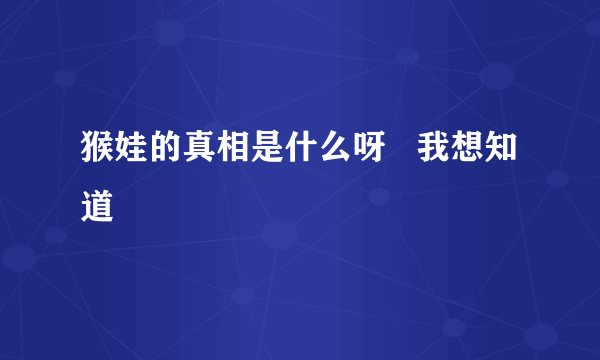 猴娃的真相是什么呀　我想知道